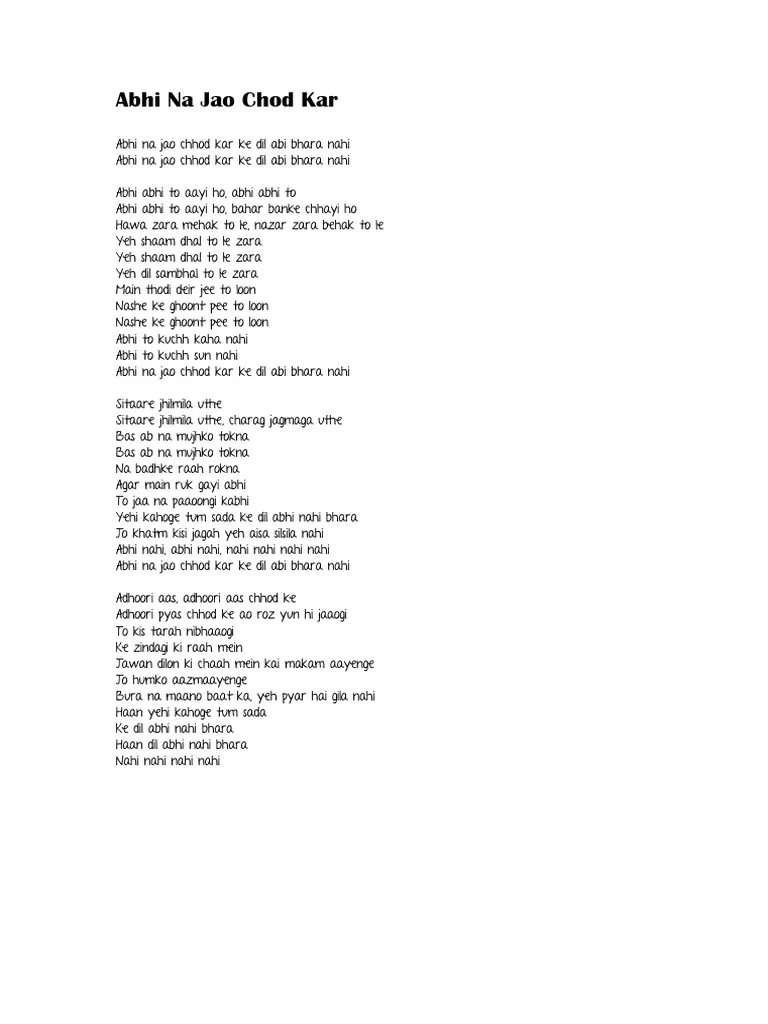 Abhi Na Jao Chod Kar

Abhi na jao chhod kar ke dil abi bhara nahi
Abhi na jao chhod kar ke dil abi bhara nahi

Abhi abhi to aayi ho, abhi abhi to
Abhi abhi to aayi ho, bahar banke chhayi ho
Hawa zara mehak to le, nazar zara behak to le
Yeh shaam dhal to le zara
Yeh shaam dhal to le zara
Yeh dil sambhal to le zara
Main thodi deir jee to loon
Nashe ke ghoont pee to loon
Nashe ke ghoont pee to loon
Abhi to kuchh kaha nahi
Abhi to kuchh sun nahi
Abhi na jao chhod kar ke dil abi bhara nahi

Sitaare jhilmila uthe
Sitaare jhilmila uthe, charag jagmaga uthe
Bas ab na mujhko tokna
Bas ab na mujhko tokna
Na badhke raah rokna
Agar main ruk gayi abhi
To jaa na paaoongi kabhi
Yehi kahoge tum sada ke dil abhi nahi bhara
Jo khatm kisi jagah yeh aisa silsila nahi
Abhi nahi, abhi nahi, nahi nahi nahi nahi
Abhi na jao chhod kar ke dil abi bhara nahi

Adhoori aas, adhoori aas chhod ke
Adhoori pyas chhod ke ao roz yun hi jaaogi
To kis tarah nibhaaogi
Ke zindagi ki raah mein
Jawan dilon ki chaah mein kai makam aayenge
Jo humko aazmaayenge
Bura na maano baat ka, yeh pyar hai gila nahi
Haan yehi kahoge tum sada
Ke dil abhi nahi bhara
Haan dil abhi nahi bhara
Nahi nahi nahi nahi